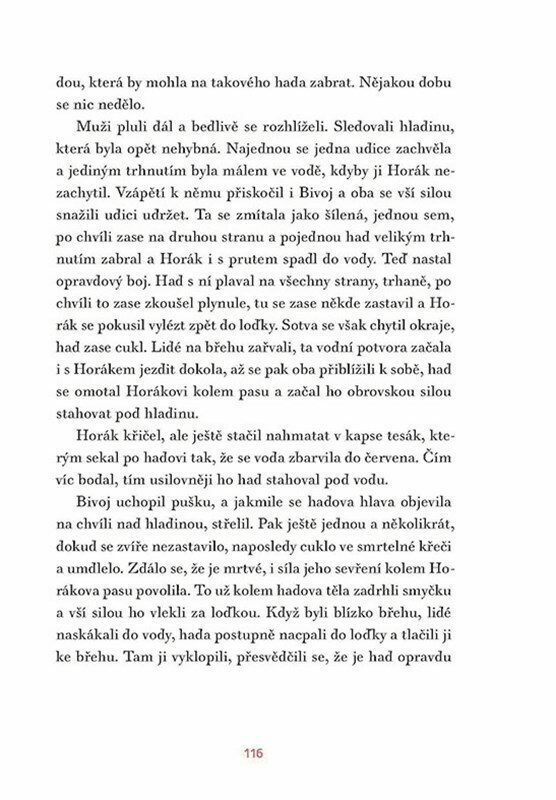 dou, která by mohla na takového hada zabrat. Nějakou dobu se nic nedělo.

Muži pluli dál a bedlivě se rozhlíželi. Sledovali hladinu, která byla opět nehybná. Najednou se jedna udice zachvěla a jediným trhnutím byla málem ve vodě, kdyby ji Horák nezachytil. Vzápětí k němu přiskočil i Bivoj a oba se vší silou snažili udici udržet. Ta se zmítala jako šílená, jednou sem, po chvíli zase na druhou stranu a pojednou had velikým trhnutím zabral a Horák i s prutem spadl do vody. Teď nastal opravdový boj. Had s ní plaval na všechny strany, trhaně, po chvíli to zase zkoušel plynule, tu se zase někde zastavil a Horák se pokusil vylézt zpět do loďky. Sotva se však chytil okraje, had zase cukl. Lidé na břehu zařvali, ta vodní potvora začala i s Horákem jezdit dokola, až se pak oba přiblížili k sobě, had se omotal Horákovi kolem pasu a začal ho obrovskou silou stahovat pod hladinu.

Horák křičel, ale ještě stačil nahmatat v kapse tesák, kterým sekal po hadovi tak, že se voda zbarvila do červena. Čím víc bodal, tím usilovněji ho had stahoval pod vodu.

Bivoj uchopil pušku, a jakmile se hadova hlava objevila na chvíli nad hladinou, střelil. Pak ještě jednou a několikrát, dokud se zvíře nezastavilo, naposledy cuklo ve smrtelné křeči a umdlelo. Zdálo se, že je mrtvé, i síla jeho sevření kolem Horákova pasu povolila. To už kolem hadova těla zadrhli smyčku a vší silou ho vlekli za loďkou. Když byli blízko břehu, lidé naskákali do vody, hada postupně nacpali do loďky a tlačili ji ke břehu. Tam ji vyklopili, přesvědčili se, že je had opravdu

116